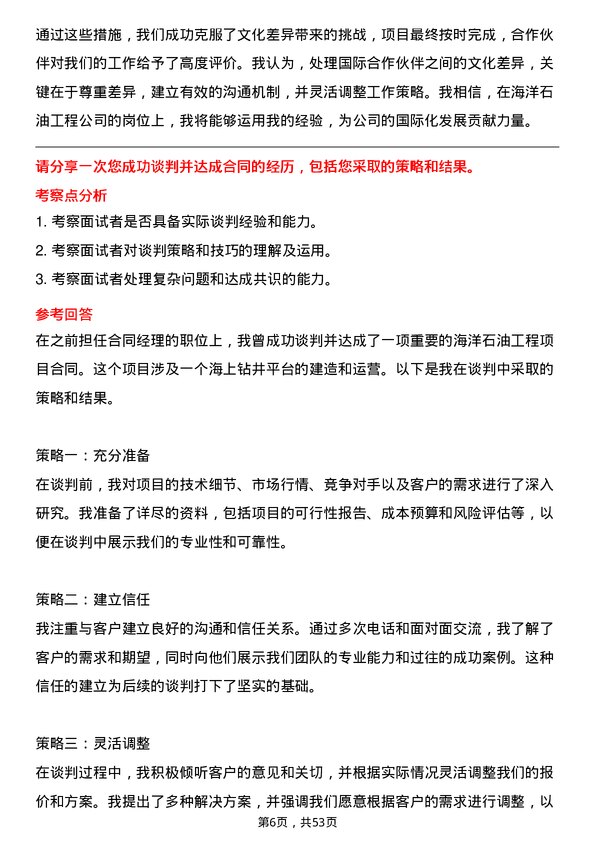 通过这些措施，我们成功克服了文化差异带来的挑战，项目最终按时完成，合作伙伴对我们的工作给予了高度评价。我认为，处理国际合作伙伴之间的文化差异，关键在于尊重差异，建立有效的沟通机制，并灵活调整工作策略。我相信，在海洋石油工程公司的岗位上，我将能够运用我的经验，为公司的国际化发展贡献力量。

请分享一次您成功谈判并达成合同的经历，包括您采取的策略和结果。

考察点分析

1. 考察面试者是否具备实际谈判经验和能力。

2. 考察面试者对谈判策略和技巧的理解及运用。

3. 考察面试者处理复杂问题和达成共识的能力。

参考回答

在之前担任合同经理的职位上，我曾成功谈判并达成了一项重要的海洋石油工程项目合同。这个项目涉及一个海上钻井平台的建造和运营。以下是我在谈判中采取的策略和结果。

策略一：充分准备

在谈判前，我对项目的技术细节、市场行情、竞争对手以及客户的需求进行了深入研究。我准备了详尽的资料，包括项目的可行性报告、成本预算和风险评估等，以便在谈判中展示我们的专业性和可靠性。

策略二：建立信任

我注重与客户建立良好的沟通和信任关系。通过多次电话和面对面交流，我了解了客户的需求和期望，同时向他们展示我们团队的专业能力和过往的成功案例。这种信任的建立为后续的谈判打下了坚实的基础。

策略三：灵活调整

在谈判过程中，我积极倾听客户的意见和关切，并根据实际情况灵活调整我们的报价和方案。我提出了多种解决方案，并强调我们愿意根据客户的需求进行调整，以

第6页，共53页